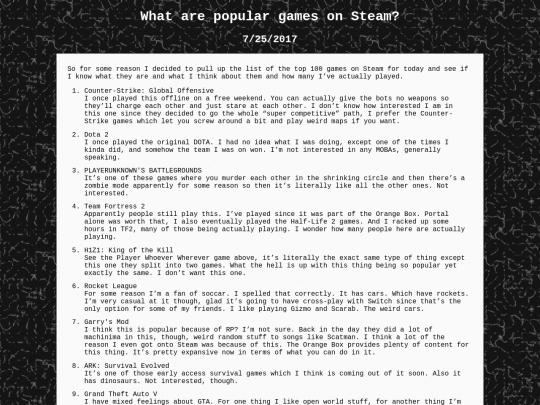 What are popular games on Steam?

7/25/2017

So for some reason I decided to pull up the list of the top 100 games on Steam for today and see if I know what they are and what I think about them and how many I've actually played.

1. Counter-Strike: Global Offensive
I once played this offline on a free weekend. You can actually give the bots no weapons so they'll charge each other and just stare at each other. I don't know how interested I am in this one since they decided to go the whole "super competitive" path, I prefer the Counter-Strike games which let you screw around a bit and play weird maps if you want.

2. Dota 2
I once played the original DOTA. I had no idea what I was doing, except one of the times I kinda did, and somehow the team I was on won. I'm not interested in any MOBAs, generally speaking.

3. PLAYERUNKNOWN'S BATTLEGROUNDS
It's one of these games where you murder each other in the shrinking circle and then there's a zombie mode apparently for some reason so then it's literally like all the other ones. Not interested.

4. Team Fortress 2
Apparently people still play this. I've played since it was part of the Orange Box. Portal alone was worth that, I also eventually played the Half-Life 2 games. And I racked up some hours in TF2, many of those being actually playing. I wonder how many people here are actually playing.

5. H1Z1: King of the Kill
See the Player Whoever Wherever game above, it's literally the exact same type of thing except this one they split into two games. What the hell is up with this thing being so popular yet exactly the same. I don't want this one.

6. Rocket League
For some reason I'm a fan of soccar. I spelled that correctly. It has cars. Which have rockets. I'm very casual at it though, glad it's going to have cross-play with Switch since that's the only option for some of my friends. I like playing Gizmo and Scarab. The weird cars.

7. Garry's Mod
I think this is popular because of RP? I'm not sure. Back in the day they did a lot of machinima in this, though, weird random stuff to songs like Scatman. I think a lot of the reason I even got onto Steam was because of this. The Orange Box provides plenty of content for this thing. It's pretty expansive now in terms of what you can do in it.

8. ARK: Survival Evolved
It's one of those early access survival games which I think is coming out of it soon. Also it has dinosaurs. Not interested, though.

9. Grand Theft Auto V
I have mixed feelings about GTA. For one thing I like open world stuff, for another thing I'm